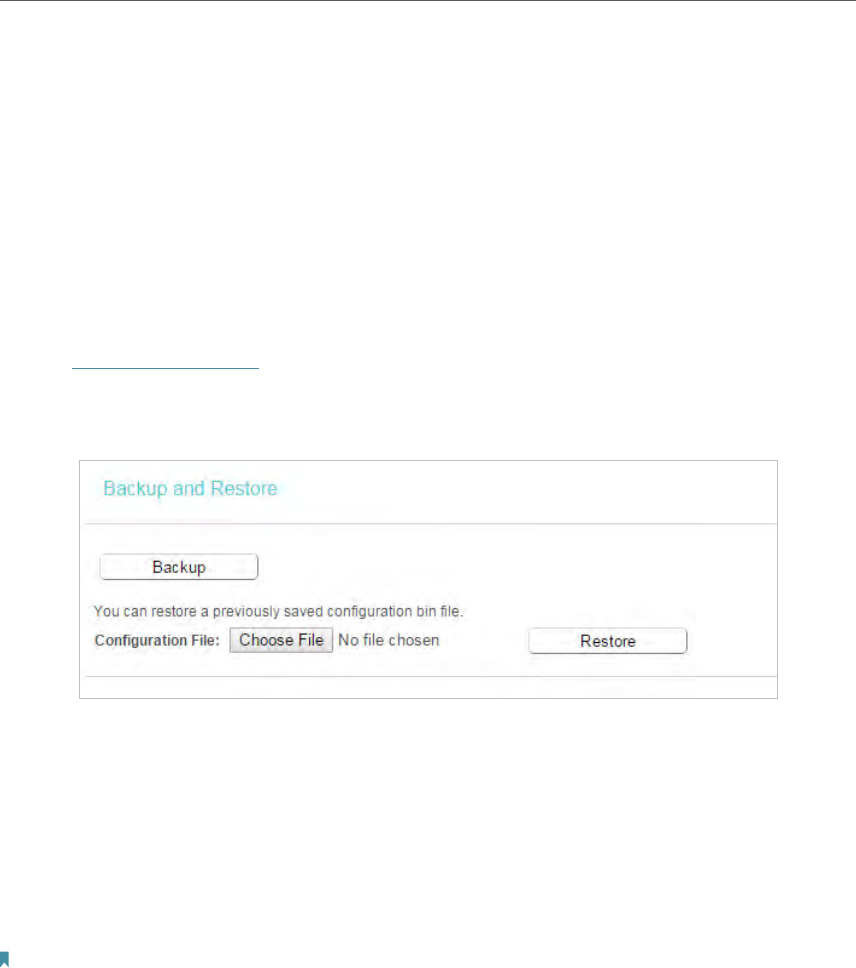 Backup and Restore

Backup

You can restore a previously saved configuration bin file.

Configuration File: Choose File No file chosen Restore